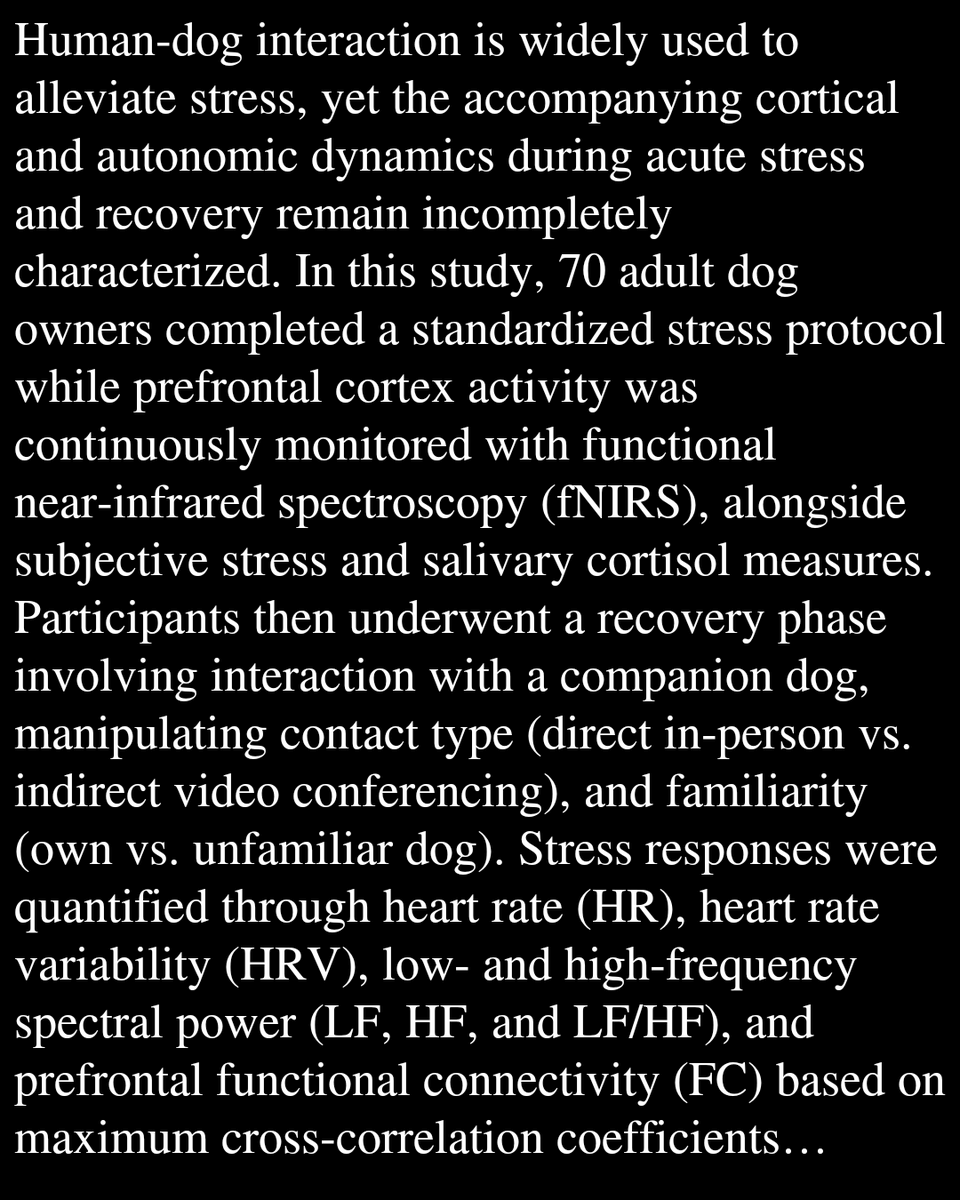 Human-dog interaction is widely used to alleviate stress, yet the accompanying cortical and autonomic dynamics during acute stress and recovery remain incompletely characterized. In this study, 70 adult dog owners completed a standardized stress protocol while prefrontal cortex activity was continuously monitored with functional near-infrared spectroscopy (fNIRS), alongside subjective stress and salivary cortisol measures. Participants then underwent a recovery phase involving interaction with a companion dog, manipulating contact type (direct in-person vs. indirect video conferencing), and familiarity (own vs. unfamiliar dog). Stress responses were quantified through heart rate (HR), heart rate variability (HRV), low- and high-frequency spectral power (LF, HF, and LF/HF), and prefrontal functional connectivity (FC) based on maximum cross-correlation coefficients…